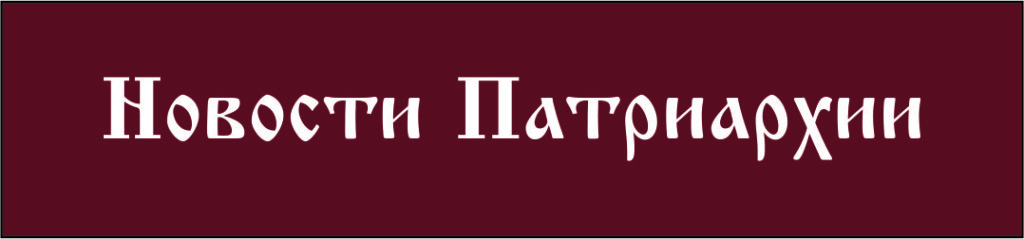 Новости Патриархии